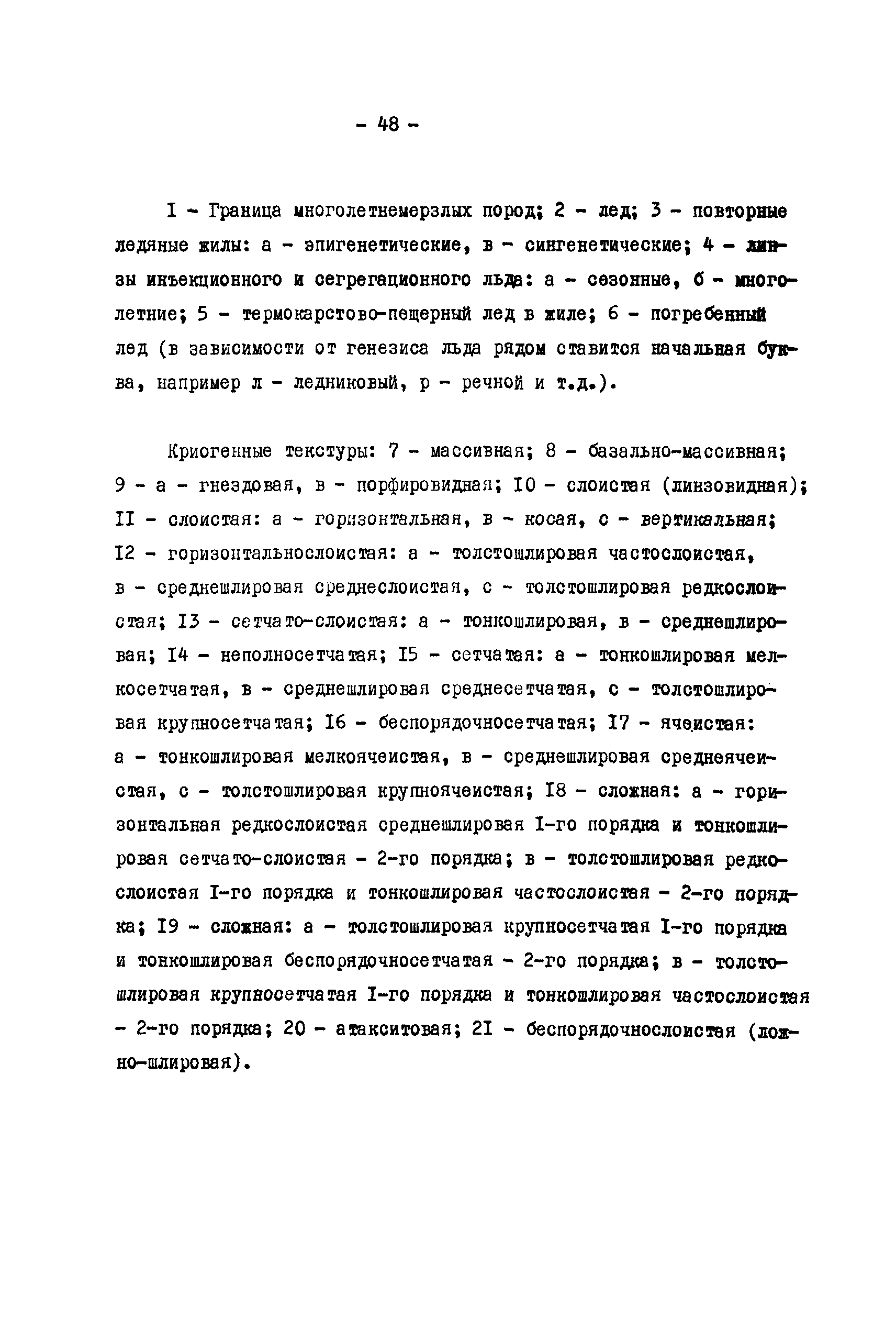 - 48 -

I - Граница многолетнемерзлых пород; 2 - лед; 3 - повторные ледяные жилы: а - эпигенетические, в - сингенетические; 4 - линзы инъекционного и сегрегационного льда: а - сезонные, б - многолетние; 5 - термокарстово-пещерный лед в жиле; 6 - погребенный лед (в зависимости от генезиса льда рядом ставится начальная буква, например л - ледниковый, р - речной и т.д.).

Криогенные текстуры: 7 - массивная; 8 - базально-массивная; 9 - а - гнездовая, в - порфировидная; I0 - слоистая (линзовидная); II - слоистая: а - горизонтальная, в - косая, с - вертикальная; I2 - горизонтальнослоистая: а - толстошлировая частослоистая, в - среднешлировая среднеслоистая, с - толстошлировая редкослоистая; I3 - сетчато-слоистая: а - тонкошлировая, в - среднешлировая; I4 - неполносетчатая; I5 - сетчатая: а - тонкошлировая мелкосетчатая, в - среднешлировая среднесетчатая, с - толстошлировая крупносетчатая; I6 - беспорядочносетчатая; I7 - ячеистая: а - тонкошлировая мелкоячеистая, в - среднешлировая среднеячеистая, с - толстошлировая крупноячеистая; I8 - сложная: а - горизонтальная редкослоистая среднешлировая I-го порядка и тонкошлировая сетчато-слоистая - 2-го порядка; в - толстошлировая редкослоистая I-го порядка и тонкошлировая частослоистая - 2-го порядка; I9 - сложная: а - толстошлировая крупносетчатая I-го порядка и тонкошлировая беспорядочносетчатая - 2-го порядка; в - толстошлировая крупносетчатая I-го порядка и тонкошлировая частослоистая - 2-го порядка; 20 - атакситовая; 2I - беспорядочнослоистая (ложно-шлировая).